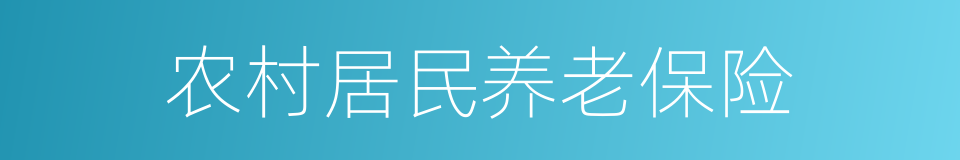 农村居民养老保险